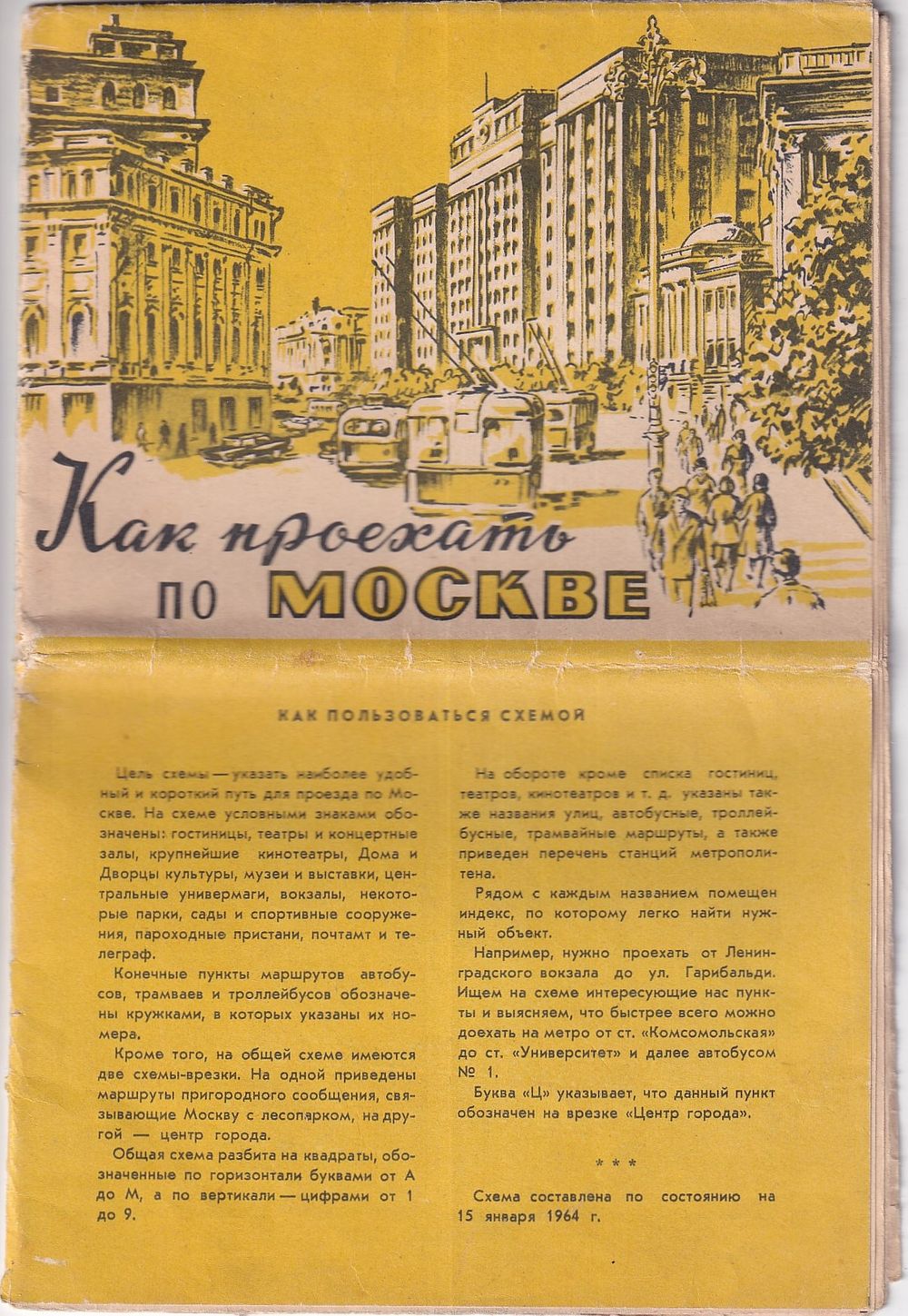 Как проехать по МОСКВЕ

КАК ПОЛЬЗОВАТЬСЯ СХЕМОЙ

Цель схемы — указать наиболее удобный и короткий путь для проезда по Москве. На схеме условными знаками обозначены: гостиницы, театры и концертные залы, крупнейшие кинотеатры, Дома и Дворцы культуры, музеи и выставки, центральные универмаги, вокзалы, некоторые парки, сады и спортивные сооружения, пароходные пристани, почтамт и телеграф.

Конечные пункты маршрутов автобусов, трамваев и троллейбусов обозначены кружками, в которых указаны их номера.

Кроме того, на общей схеме имеются две схемы-врезки. На одной приведены маршруты пригородного сообщения, связывающие Москву с лесопарком, на другой — центр города.

Общая схема разбита на квадраты, обозначенные по горизонтали буквами от А до М, а по вертикали — цифрами от 1 до 9.

На обороте кроме списка гостиниц, театров, кинотеатров и т. д. указаны также названия улиц, автобусные, троллейбусные, трамвайные маршруты, а также приведен перечень станций метрополитена.

Рядом с каждым названием помещен индекс, по которому легко найти нужный объект.

Например, нужно проехать от Ленинградского вокзала до ул. Гарибальди. Ищем на схеме интересующие нас пункты и выясняем, что быстрее всего можно доехать на метро от ст. «Комсомольская» до ст. «Университет» и далее автобусом № 1.

Буква «Ц» указывает, что данный пункт обозначен на врезке «Центр города».

* * *

Схема составлена по состоянию на 15 января 1964 г.